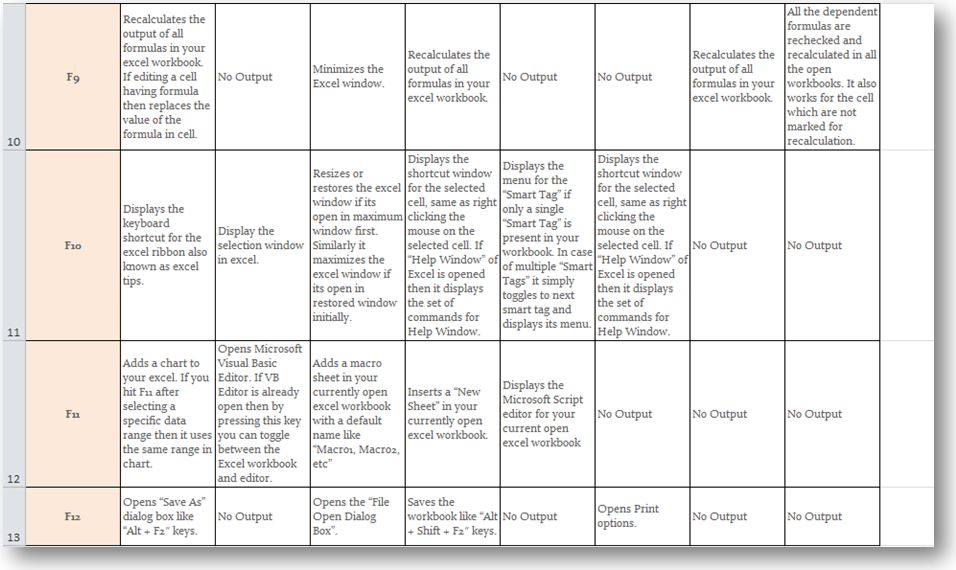 | 10 | F9 | Recalculates the output of all formulas in your excel workbook. If editing a cell having formula then replaces the value of the formula in cell. | No Output | Minimizes the Excel window. | Recalculates the output of all formulas in your excel workbook. | No Output | No Output | Recalculates the output of all formulas in your excel workbook. | All the dependent formulas are rechecked and recalculated in all the open workbooks. It also works for the cell which are not marked for recalculation. |
|---|---|---|---|---|---|---|---|---|---|
| 11 | F10 | Displays the keyboard shortcut for the excel ribbon also known as excel tips. | Display the selection window in excel. | Resizes or restores the excel window if its open in maximum window first. Similarly it maximizes the excel window if its open in restored window initially. | Displays the shortcut window for the selected cell, same as right clicking the mouse on the selected cell. If "Help Window" of Excel is opened then it displays the set of commands for Help Window. | Displays the menu for the "Smart Tag" if only a single "Smart Tag" is present in your workbook. In case of multiple "Smart Tags" it simply toggles to next smart tag and displays its menu. | Displays the shortcut window for the selected cell, same as right clicking the mouse on the selected cell. If "Help Window" of Excel is opened then it displays the set of commands for Help Window. | No Output | No Output |
| 12 | F11 | Adds a chart to your excel. If you hit F11 after selecting a specific data range then it uses the same range in chart. | Opens Microsoft Visual Basic Editor. If VB Editor is already open then by pressing this key you can toggle between the Excel workbook and editor. | Adds a macro sheet in your currently open excel workbook with a default name like "Macro1, Macro2, etc" | Inserts a "New Sheet" in your currently open excel workbook. | Displays the Microsoft Script editor for your current open excel workbook | No Output | No Output | No Output |
| 13 | F12 | Opens "Save As" dialog box like "Alt + F2" keys. | No Output | Opens the "File Open Dialog Box". | Saves the workbook like "Alt + Shift + F2" keys. | No Output | Opens Print options. | No Output | No Output |